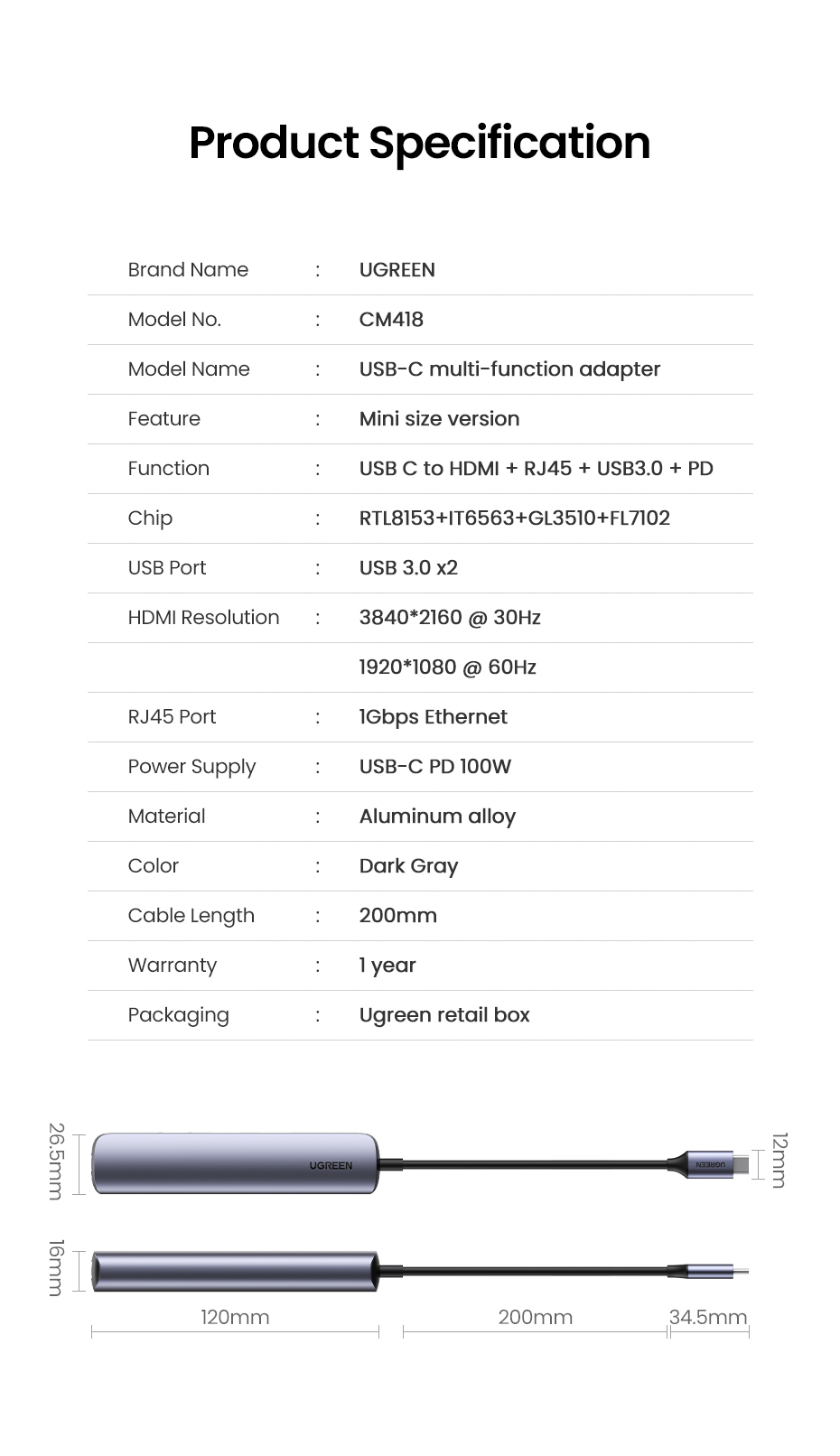 Product Specification

Brand Name : UGREEN

Model No. : CM418

Model Name : USB-C multi-function adapter

Feature : Mini size version

Function : USB C to HDMI + RJ45 + USB3.0 + PD

Chip : RTL8153+IT6563+GL3510+FL7102

USB Port : USB 3.0 x2

HDMI Resolution : 3840*2160 @ 30Hz

1920*1080 @ 60Hz

RJ45 Port : 1Gbps Ethernet

Power Supply : USB-C PD 100W

Material : Aluminum alloy

Color : Dark Gray

Cable Length : 200mm

Warranty : 1 year

Packaging : Ugreen retail box

26.5mm

UGREEN

UGREEN

12mm

16mm

120mm

200mm

34.5mm